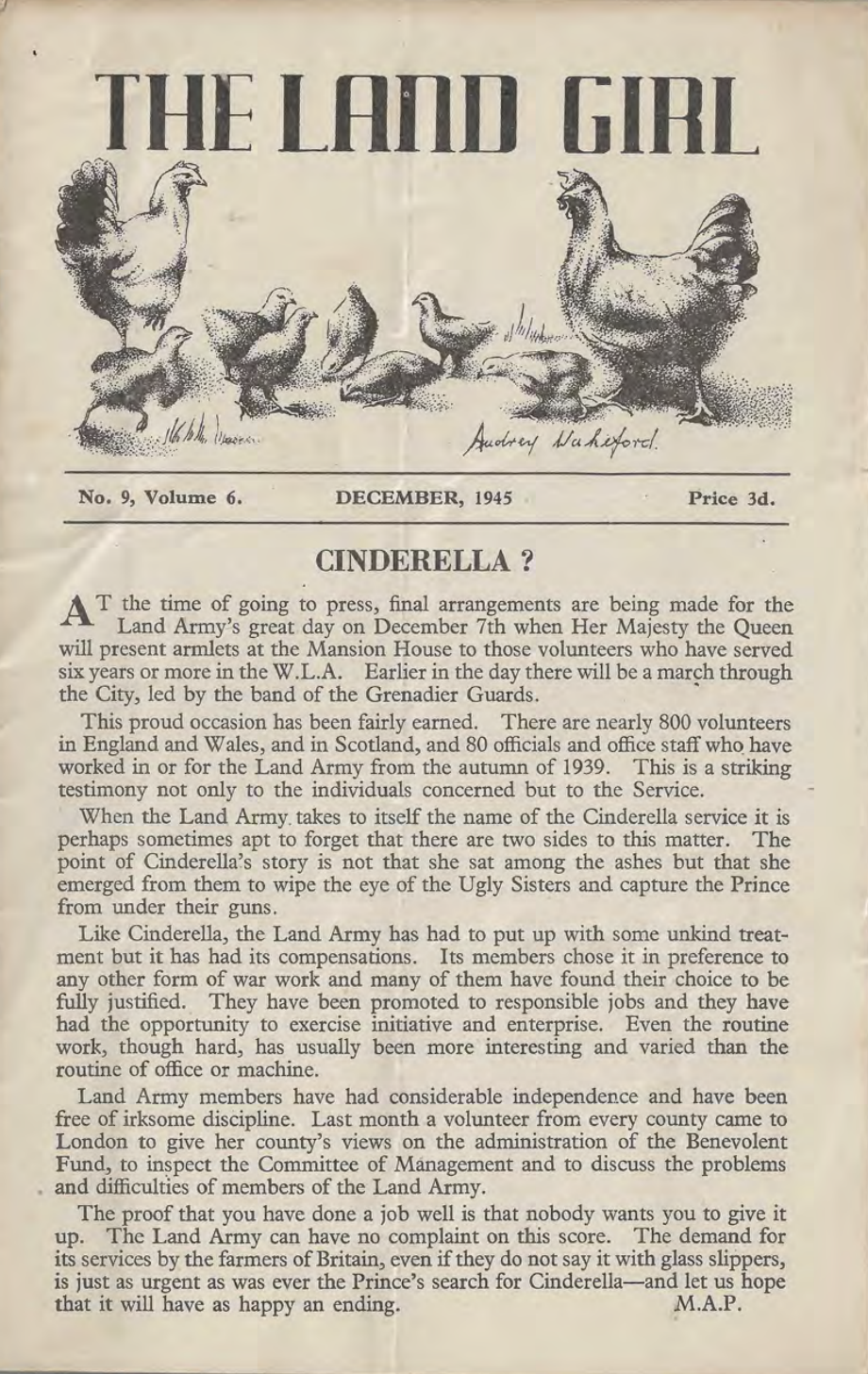 THE LAND GIRL

Audrey Wakeford.

No. 9, Volume 6. DECEMBER, 1945 Price 3d.

CINDERELLA ?

AT the time of going to press, final arrangements are being made for the Land Army's great day on December 7th when Her Majesty the Queen will present armlets at the Mansion House to those volunteers who have served six years or more in the W.L.A. Earlier in the day there will be a march through the City, led by the band of the Grenadier Guards.

This proud occasion has been fairly earned. There are nearly 800 volunteers in England and Wales, and in Scotland, and 80 officials and office staff who have worked in or for the Land Army from the autumn of 1939. This is a striking testimony not only to the individuals concerned but to the Service.

When the Land Army takes to itself the name of the Cinderella service it is perhaps sometimes apt to forget that there are two sides to this matter. The point of Cinderella's story is not that she sat among the ashes but that she emerged from them to wipe the eye of the Ugly Sisters and capture the Prince from under their guns.

Like Cinderella, the Land Army has had to put up with some unkind treatment but it has had its compensations. Its members chose it in preference to any other form of war work and many of them have found their choice to be fully justified. They have been promoted to responsible jobs and they have had the opportunity to exercise initiative and enterprise. Even the routine work, though hard, has usually been more interesting and varied than the routine of office or machine.

Land Army members have had considerable independence and have been free of irksome discipline. Last month a volunteer from every county came to London to give her county's views on the administration of the Benevolent Fund, to inspect the Committee of Management and to discuss the problems and difficulties of members of the Land Army.

The proof that you have done a job well is that nobody wants you to give it up. The Land Army can have no complaint on this score. The demand for its services by the farmers of Britain, even if they do not say it with glass slippers, is just as urgent as was ever the Prince's search for Cinderella—and let us hope that it will have as happy an ending. M.A.P.